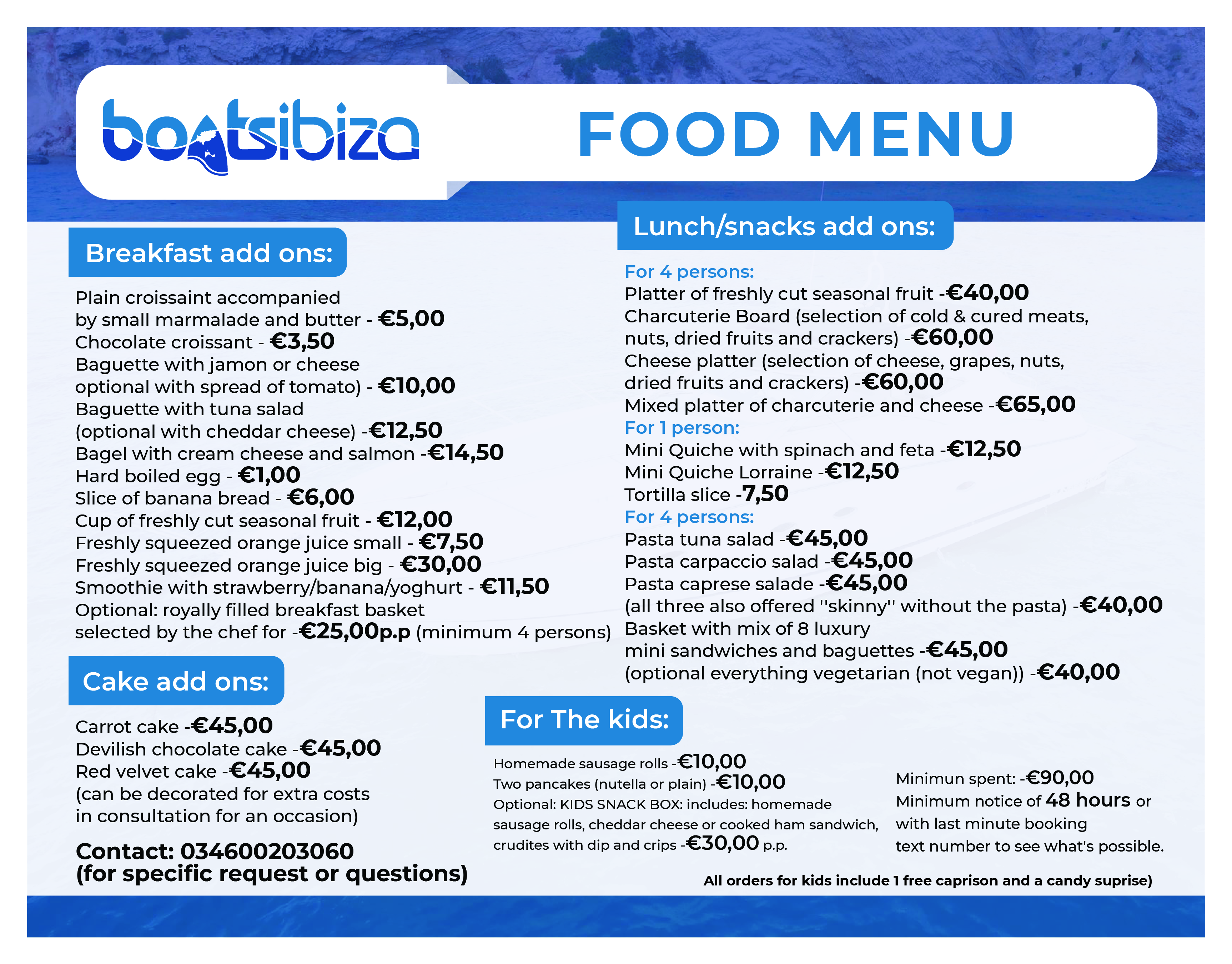 boatsibiza

FOOD MENU

Breakfast add ons:

Plain croissaint accompanied by small marmalade and butter - €5,00
Chocolate croissant - €3,50
Baguette with jamon or cheese optional with spread of tomato) - €10,00
Baguette with tuna salad (optional with cheddar cheese) -€12,50
Bagel with cream cheese and salmon -€14,50
Hard boiled egg - €1,00
Slice of banana bread - €6,00
Cup of freshly cut seasonal fruit - €12,00
Freshly squeezed orange juice small - €7,50
Freshly squeezed orange juice big - €30,00
Smoothie with strawberry/banana/yoghurt - €11,50
Optional: royally filled breakfast basket selected by the chef for -€25,00p.p (minimum 4 persons)

Cake add ons:

Carrot cake -€45,00
Devilish chocolate cake -€45,00
Red velvet cake -€45,00
(can be decorated for extra costs in consultation for an occasion)

Contact: 034600203060
(for specific request or questions)

Lunch/snacks add ons:

For 4 persons:
Platter of freshly cut seasonal fruit -€40,00
Charcuterie Board (selection of cold & cured meats, nuts, dried fruits and crackers) -€60,00
Cheese platter (selection of cheese, grapes, nuts, dried fruits and crackers) -€60,00
Mixed platter of charcuterie and cheese -€65,00
For 1 person:
Mini Quiche with spinach and feta -€12,50
Mini Quiche Lorraine -€12,50
Tortilla slice -7,50
For 4 persons:
Pasta tuna salad -€45,00
Pasta carpaccio salad -€45,00
Pasta caprese salade -€45,00
(all three also offered ''skinny'' without the pasta) -€40,00
Basket with mix of 8 luxury mini sandwiches and baguettes -€45,00
(optional everything vegetarian (not vegan)) -€40,00

For The kids:

Homemade sausage rolls -€10,00
Two pancakes (nutella or plain) -€10,00
Optional: KIDS SNACK BOX: includes: homemade sausage rolls, cheddar cheese or cooked ham sandwich, crudites with dip and crips -€30,00 p.p.

Minimun spent: -€90,00
Minimum notice of 48 hours or with last minute booking text number to see what's possible.

All orders for kids include 1 free caprison and a candy suprise)